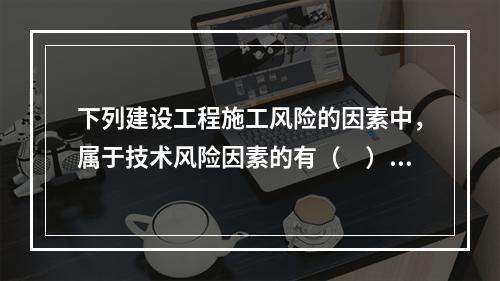 下列建设工程施工风险的因素中，属于技术风险因素的有（ ）...